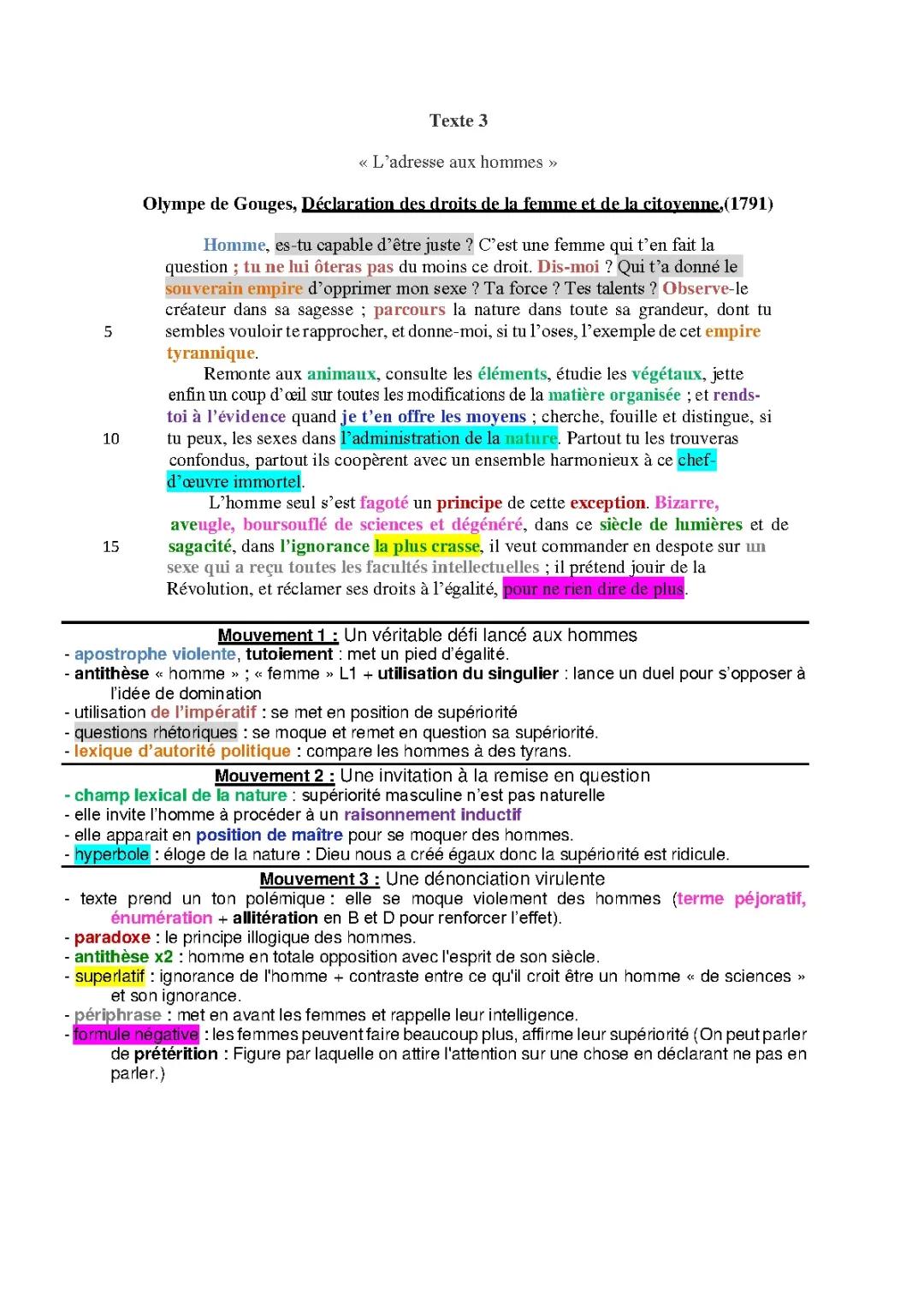 Texte 3

« L'adresse aux hommes »

Olympe de Gouges, Déclaration des droits de la femme et de la citoyenne,(1791)

Homme, es-tu capable d'être juste ? C'est une femme qui t'en fait la question ; tu ne lui ôteras pas du moins ce droit. Dis-moi ? Qui t'a donné le souverain empire d'opprimer mon sexe ? Ta force ? Tes talents ? Observe-le créateur dans sa sagesse ; parcours la nature dans toute sa grandeur, dont tu
5 sembles vouloir te rapprocher, et donne-moi, si tu l'oses, l'exemple de cet empire tyrannique.

Remonte aux animaux, consulte les éléments, étudie les végétaux, jette enfin un coup d'œil sur toutes les modifications de la matière organisée ; et rends-toi à l'évidence quand je t'en offre les moyens ; cherche, fouille et distingue, si
10 tu peux, les sexes dans l'administration de la nature. Partout tu les trouveras confondus, partout ils coopèrent avec un ensemble harmonieux à ce chef-d'œuvre immortel.

L'homme seul s'est fagoté un principe de cette exception. Bizarre, aveugle, boursouflé de sciences et dégénéré, dans ce siècle de lumières et de
15 sagacité, dans l'ignorance la plus crasse, il veut commander en despote sur un sexe qui a reçu toutes les facultés intellectuelles ; il prétend jouir de la Révolution, et réclamer ses droits à l'égalité, pour ne rien dire de plus.

Mouvement 1 : Un véritable défi lancé aux hommes
- apostrophe violente, tutoiement : met un pied d'égalité.
- antithèse « homme » ; « femme » L1 + utilisation du singulier : lance un duel pour s'opposer à l'idée de domination
- utilisation de l'impératif : se met en position de supériorité
- questions rhétoriques : se moque et remet en question sa supériorité.
- lexique d'autorité politique : compare les hommes à des tyrans.

Mouvement 2 : Une invitation à la remise en question
- champ lexical de la nature : supériorité masculine n'est pas naturelle
- elle invite l'homme à procéder à un raisonnement inductif
- elle apparait en position de maître pour se moquer des hommes.
- hyperbole : éloge de la nature : Dieu nous a créé égaux donc la supériorité est ridicule.

Mouvement 3 : Une dénonciation virulente
- texte prend un ton polémique : elle se moque violement des hommes (terme péjoratif, énumération + allitération en B et D pour renforcer l'effet).
- paradoxe : le principe illogique des hommes.
- antithèse x2 : homme en totale opposition avec l'esprit de son siècle.
- superlatif : ignorance de l'homme + contraste entre ce qu'il croit être un homme « de sciences » et son ignorance.
- périphrase : met en avant les femmes et rappelle leur intelligence.
- formule négative : les femmes peuvent faire beaucoup plus, affirme leur supériorité (On peut parler de prétérition : Figure par laquelle on attire l'attention sur une chose en déclarant ne pas en parler.)